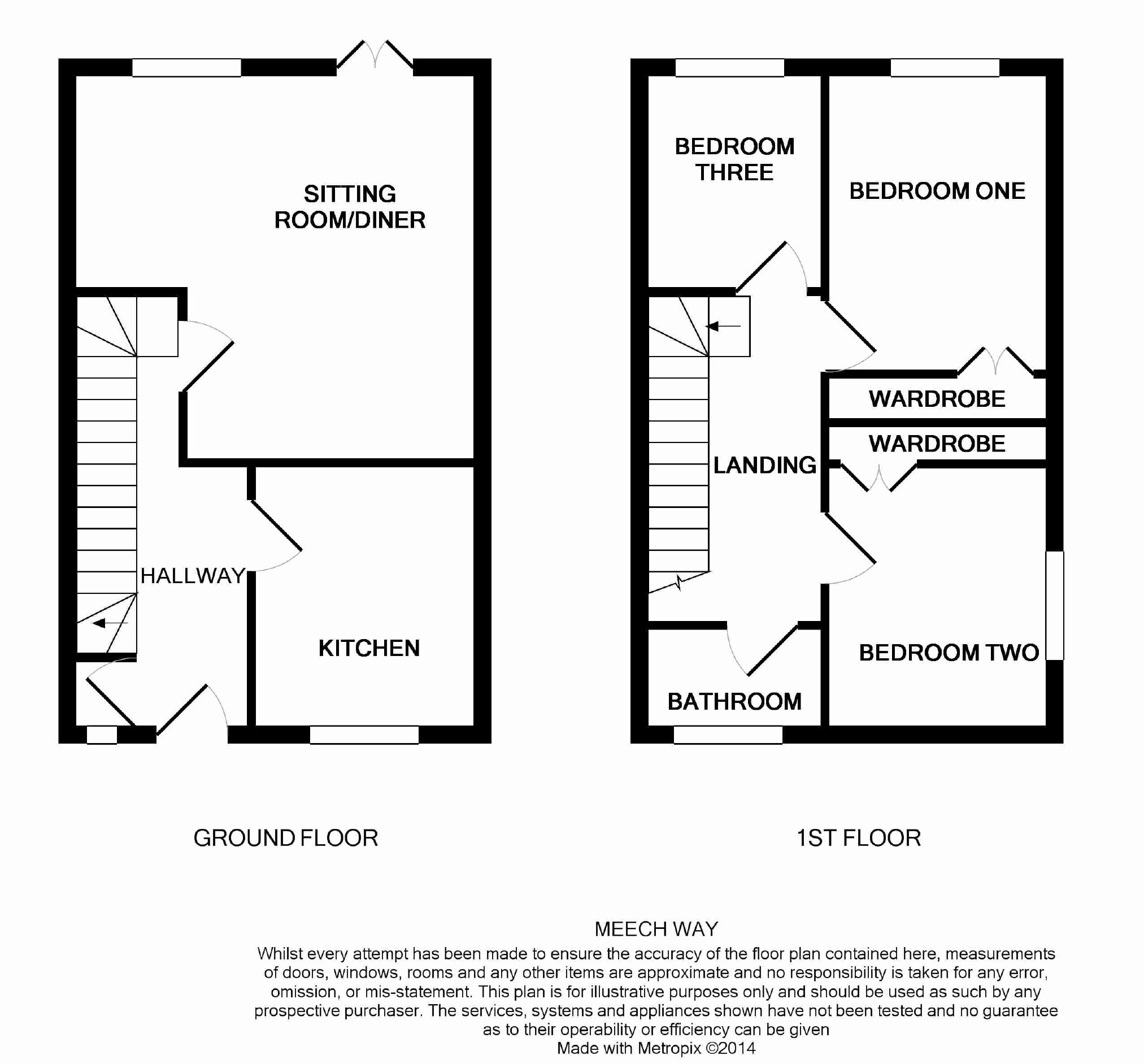 SITTING ROOM/DINER

HALLWAY

KITCHEN

BEDROOM THREE

BEDROOM ONE

WARDROBE

WARDROBE

LANDING

BEDROOM TWO

BATHROOM

GROUND FLOOR

1ST FLOOR

MEECH WAY

Whilst every attempt has been made to ensure the accuracy of the floor plan contained here, measurements of doors, windows, rooms and any other items are approximate and no responsibility is taken for any error, omission, or mis-statement. This plan is for illustrative purposes only and should be used as such by any prospective purchaser. The services, systems and appliances shown have not been tested and no guarantee as to their operability or efficiency can be given
Made with Metropix ©2014